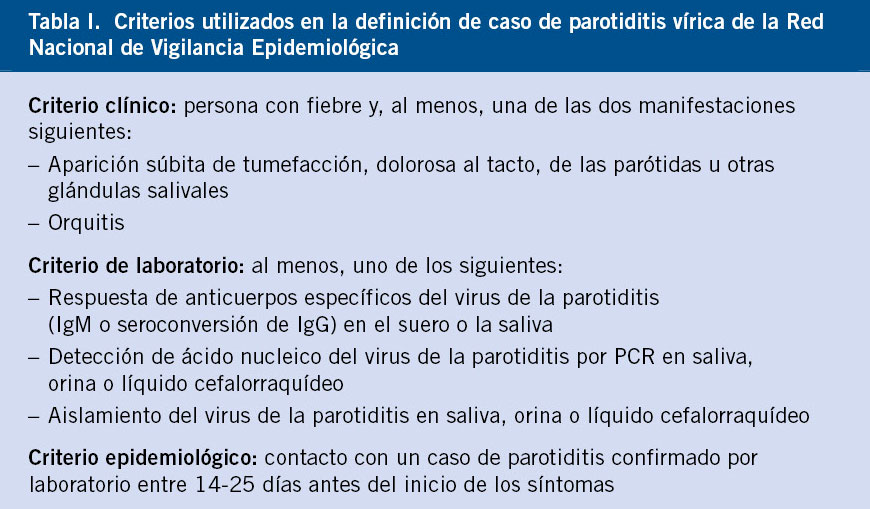 Tabla I. Criterios utilizados en la definición de caso de parotiditis vírica de la Red Nacional de Vigilancia Epidemiológica

Criterio clínico: persona con fiebre y, al menos, una de las dos manifestaciones siguientes:
– Aparición súbita de tumefacción, dolorosa al tacto, de las parótidas u otras glándulas salivales
– Orquitis

Criterio de laboratorio: al menos, uno de los siguientes:
– Respuesta de anticuerpos específicos del virus de la parotiditis (IgM o seroconversión de IgG) en el suero o la saliva
– Detección de ácido nucleico del virus de la parotiditis por PCR en saliva, orina o líquido cefalorraquídeo
– Aislamiento del virus de la parotiditis en saliva, orina o líquido cefalorraquídeo

Criterio epidemiológico: contacto con un caso de parotiditis confirmado por laboratorio entre 14-25 días antes del inicio de los síntomas